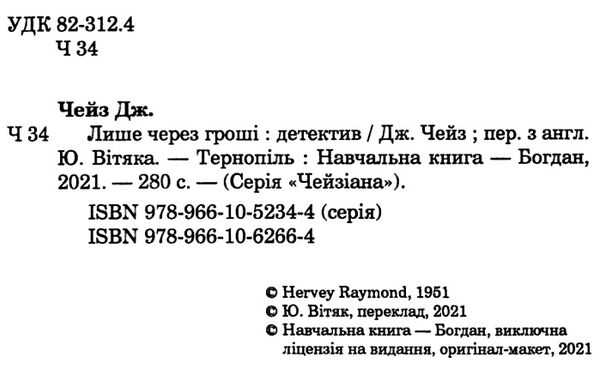 УДК 82-312.4
Ч 34

Чейз Дж.
Ч 34 Лише через гроші : детектив / Дж. Чейз ; пер. з англ. Ю. Вітяка. — Тернопіль : Навчальна книга — Богдан, 2021. — 280 с. — (Серія «Чейзіана»).

ISBN 978-966-10-5234-4 (серія)
ISBN 978-966-10-6266-4

© Hervey Raymond, 1951
© Ю. Вітяк, переклад, 2021
© Навчальна книга — Богдан, виключна ліцензія на видання, оригінал-макет, 2021